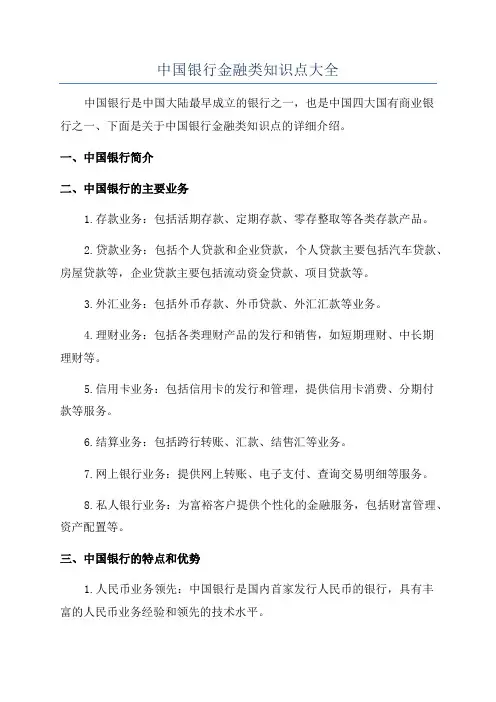 中国银行金融类知识点大全

中国银行是中国大陆最早成立的银行之一，也是中国四大国有商业银行之一、下面是关于中国银行金融类知识点的详细介绍。

一、中国银行简介

二、中国银行的主要业务

1.存款业务：包括活期存款、定期存款、零存整取等各类存款产品。

2.贷款业务：包括个人贷款和企业贷款，个人贷款主要包括汽车贷款、房屋贷款等，企业贷款主要包括流动资金贷款、项目贷款等。

3.外汇业务：包括外币存款、外币贷款、外汇汇款等业务。

4.理财业务：包括各类理财产品的发行和销售，如短期理财、中长期理财等。

5.信用卡业务：包括信用卡的发行和管理，提供信用卡消费、分期付款等服务。

6.结算业务：包括跨行转账、汇款、结售汇等业务。

7.网上银行业务：提供网上转账、电子支付、查询交易明细等服务。

8.私人银行业务：为富裕客户提供个性化的金融服务，包括财富管理、资产配置等。

三、中国银行的特点和优势

1.人民币业务领先：中国银行是国内首家发行人民币的银行，具有丰富的人民币业务经验和领先的技术水平。